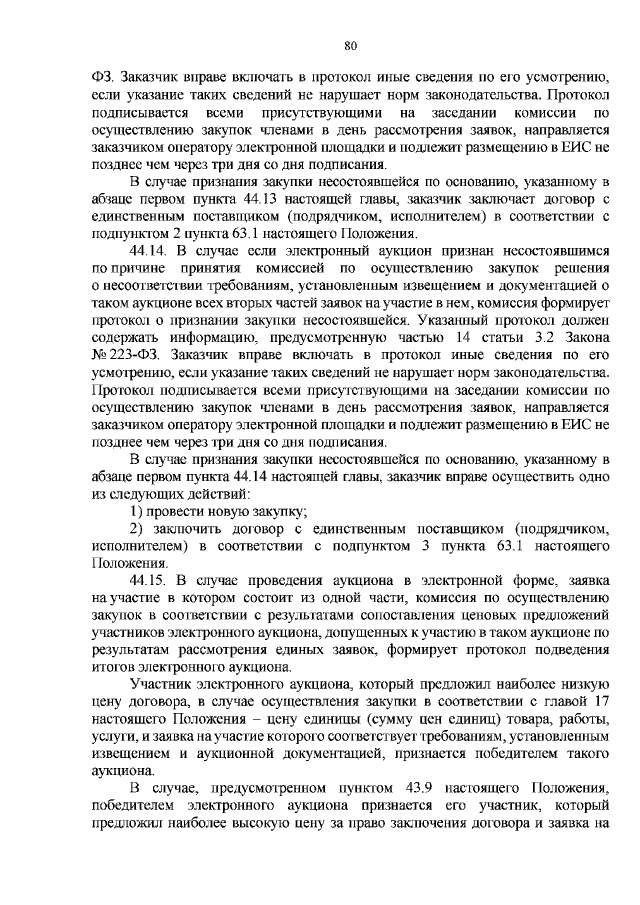 80

ФЗ. Заказчик вправе включать в протокол иные сведения по его усмотрению, если указание таких сведений не нарушает норм законодательства. Протокол подписывается всеми присутствующими на заседании комиссии по осуществлению закупок членами в день рассмотрения заявок, направляется заказчиком оператору электронной площадки и подлежит размещению в ЕИС не позднее чем через три дня со дня подписания.

В случае признания закупки несостоявшейся по основанию, указанному в абзаце первом пункта 44.13 настоящей главы, заказчик заключает договор с единственным поставщиком (подрядчиком, исполнителем) в соответствии с подпунктом 2 пункта 63.1 настоящего Положения.

44.14. В случае если электронный аукцион признан несостоявшимся по причине принятия комиссией по осуществлению закупок решения о несоответствии требованиям, установленным извещением и документацией о таком аукционе всех вторых частей заявок на участие в нем, комиссия формирует протокол о признании закупки несостоявшейся. Указанный протокол должен содержать информацию, предусмотренную частью 14 статьи 3.2 Закона № 223-ФЗ. Заказчик вправе включать в протокол иные сведения по его усмотрению, если указание таких сведений не нарушает норм законодательства. Протокол подписывается всеми присутствующими на заседании комиссии по осуществлению закупок членами в день рассмотрения заявок, направляется заказчиком оператору электронной площадки и подлежит размещению в ЕИС не позднее чем через три дня со дня подписания.

В случае признания закупки несостоявшейся по основанию, указанному в абзаце первом пункта 44.14 настоящей главы, заказчик вправе осуществить одно из следующих действий:

1) провести новую закупку;

2) заключить договор с единственным поставщиком (подрядчиком, исполнителем) в соответствии с подпунктом 3 пункта 63.1 настоящего Положения.

44.15. В случае проведения аукциона в электронной форме, заявка на участие в котором состоит из одной части, комиссия по осуществлению закупок в соответствии с результатами сопоставления ценовых предложений участников электронного аукциона, допущенных к участию в таком аукционе по результатам рассмотрения единых заявок, формирует протокол подведения итогов электронного аукциона.

Участник электронного аукциона, который предложил наиболее низкую цену договора, в случае осуществления закупки в соответствии с главой 17 настоящего Положения – цену единицы (сумму цен единиц) товара, работы, услуги, и заявка на участие которого соответствует требованиям, установленным извещением и аукционной документацией, признается победителем такого аукциона.

В случае, предусмотренном пунктом 43.9 настоящего Положения, победителем электронного аукциона признается его участник, который предложил наиболее высокую цену за право заключения договора и заявка на